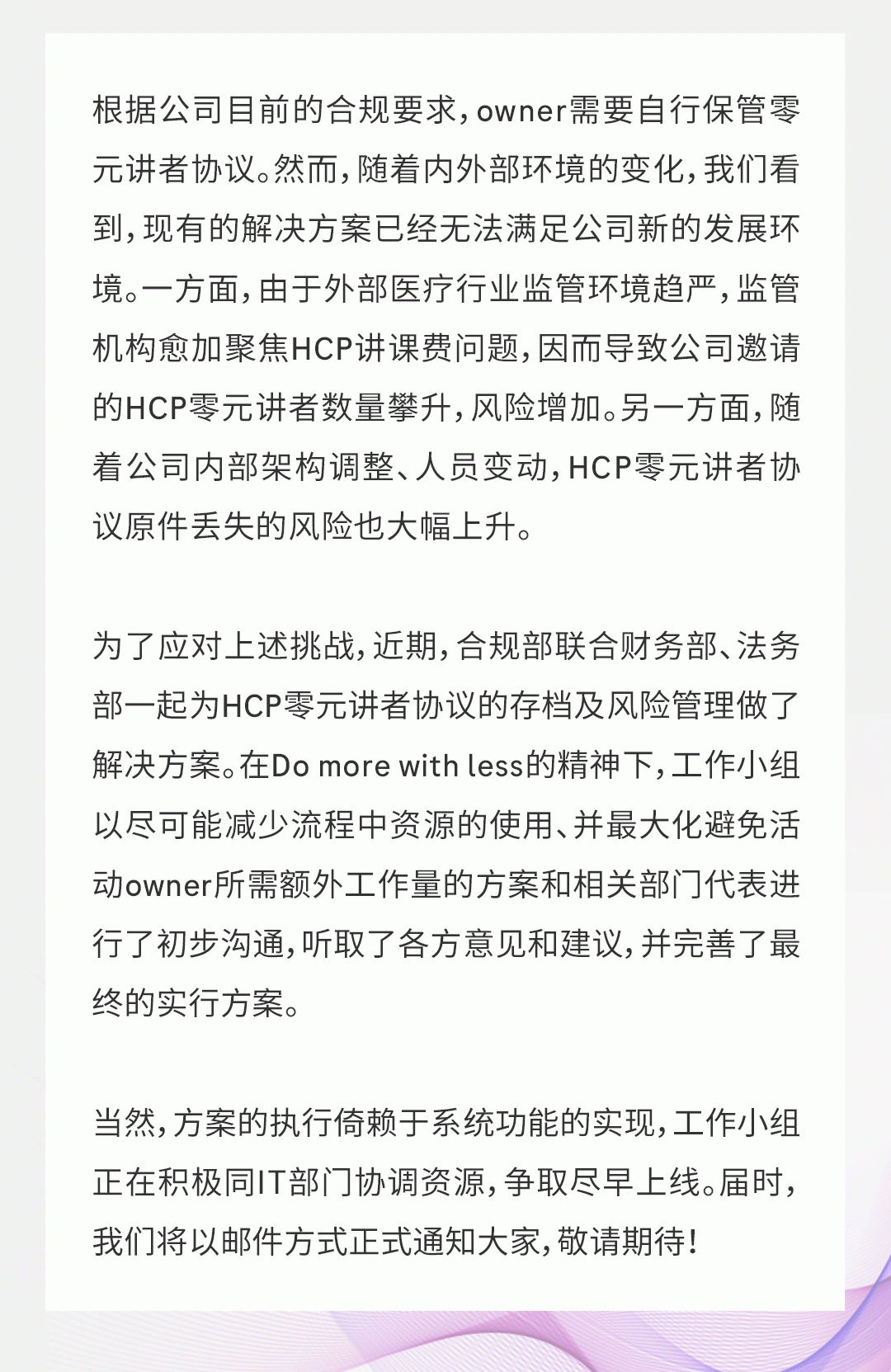 根据公司目前的合规要求，owner需要自行保管零元讲者协议。然而，随着内外部环境的变化，我们看到，现有的解决方案已经无法满足公司新的发展环境。一方面，由于外部医疗行业监管环境趋严，监管机构愈加聚焦HCP讲课费问题，因而导致公司邀请的HCP零元讲者数量攀升，风险增加。另一方面，随着公司内部架构调整、人员变动，HCP零元讲者协议原件丢失的风险也大幅上升。

为了应对上述挑战，近期，合规部联合财务部、法务部一起为HCP零元讲者协议的存档及风险管理做了解决方案。在Do more with less的精神下，工作小组以尽可能减少流程中资源的使用、并最大化避免活动owner所需额外工作量的方案和相关部门代表进行了初步沟通，听取了各方意见和建议，并完善了最终的实行方案。

当然，方案的执行倚赖于系统功能的实现，工作小组正在积极同IT部门协调资源，争取尽早上线。届时，我们将以邮件方式正式通知大家，敬请期待！